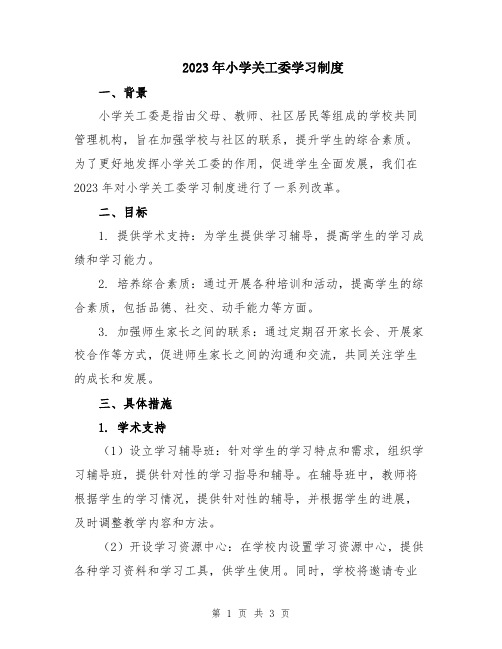 2023年小学关工委学习制度

一、背景

小学关工委是指由父母、教师、社区居民等组成的学校共同管理机构，旨在加强学校与社区的联系，提升学生的综合素质。为了更好地发挥小学关工委的作用，促进学生全面发展，我们在2023年对小学关工委学习制度进行了一系列改革。

二、目标

1. 提供学术支持：为学生提供学习辅导，提高学生的学习成绩和学习能力。

2. 培养综合素质：通过开展各种培训和活动，提高学生的综合素质，包括品德、社交、动手能力等方面。

3. 加强师生家长之间的联系：通过定期召开家长会、开展家校合作等方式，促进师生家长之间的沟通和交流，共同关注学生的成长和发展。

三、具体措施

1. 学术支持

（1）设立学习辅导班：针对学生的学习特点和需求，组织学习辅导班，提供针对性的学习指导和辅导。在辅导班中，教师将根据学生的学习情况，提供针对性的辅导，并根据学生的进展，及时调整教学内容和方法。

（2）开设学习资源中心：在学校内设置学习资源中心，提供各种学习资料和学习工具，供学生使用。同时，学校将邀请专业

第 1 页 共 3 页